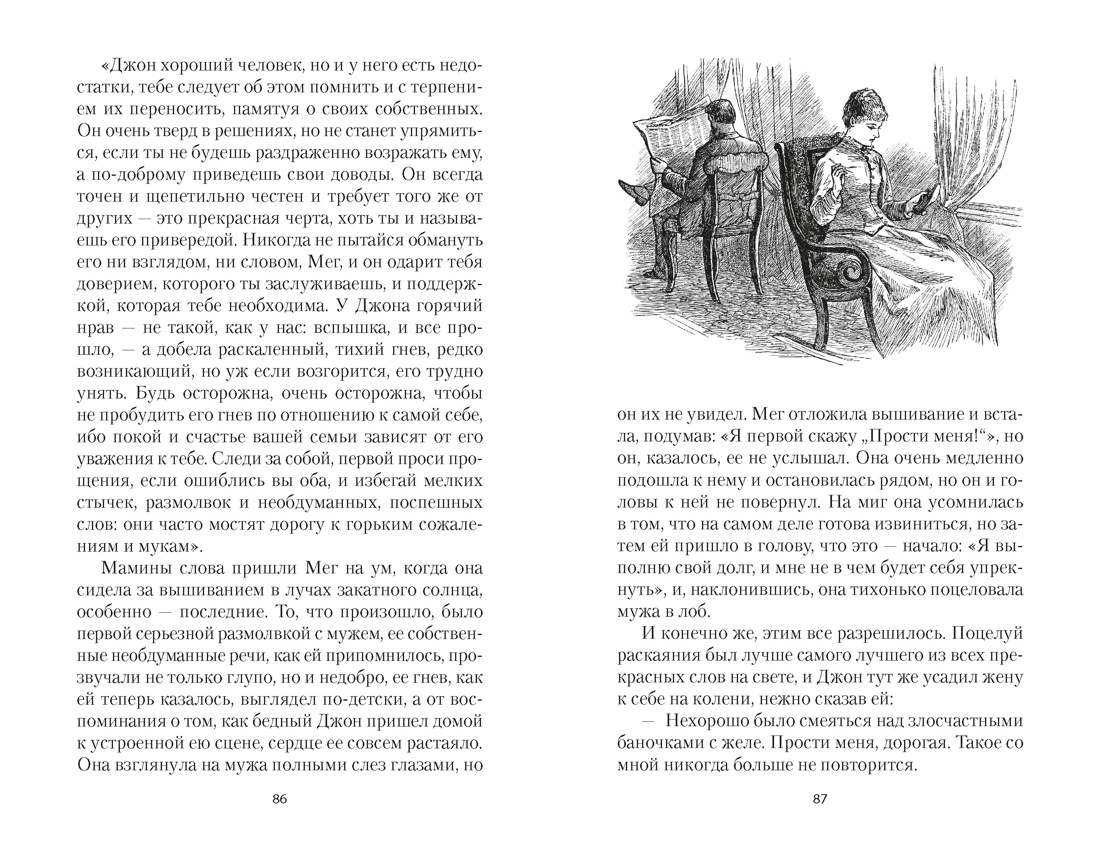 «Джон хороший человек, но и у него есть недостатки, тебе следует об этом помнить и с терпением их переносить, памятуя о своих собственных. Он очень тверд в решениях, но не станет упрямиться, если ты не будешь раздраженно возражать ему, а по-доброму приведешь свои доводы. Он всегда точен и щепетильно честен и требует того же от других — это прекрасная черта, хоть ты и называешь его привередой. Никогда не пытайся обмануть его ни взглядом, ни словом, Мег, и он одарит тебя доверием, которого ты заслуживаешь, и поддержкой, которая тебе необходима. У Джона горячий нрав — не такой, как у нас: вспышка, и все прошло, — а добела раскаленный, тихий гнев, редко возникающий, но уж если возгорится, его трудно унять. Будь осторожна, очень осторожна, чтобы не пробудить его гнев по отношению к самой себе, ибо покой и счастье вашей семьи зависят от его уважения к тебе. Следи за собой, первой проси прощения, если ошиблись вы оба, и избегай мелких стычек, размолвок и необдуманных, поспешных слов: они часто мостят дорогу к горьким сожалениям и мукам».

Мамины слова пришли Мег на ум, когда она сидела за вышиванием в лучах закатного солнца, особенно — последние. То, что произошло, было первой серьезной размолвкой с мужем, ее собственные необдуманные речи, как ей припомнилось, прозвучали не только глупо, но и недобро, ее гнев, как ей теперь казалось, выглядел по-детски, а от воспоминания о том, как бедный Джон пришел домой к устроенной ею сцене, сердце ее совсем растаяло. Она взглянула на мужа полными слез глазами, но

86

он их не увидел. Мег отложила вышивание и встала, подумав: «Я первой скажу „Прости меня!“», но он, казалось, ее не услышал. Она очень медленно подошла к нему и остановилась рядом, но он и головы к ней не повернул. На миг она усомнилась в том, что на самом деле готова извиниться, но затем ей пришло в голову, что это — начало: «Я выполню свой долг, и мне не в чем будет себя упрекнуть», и, наклонившись, она тихонько поцеловала мужа в лоб.

И конечно же, этим все разрешилось. Поцелуй раскаяния был лучше самого лучшего из всех прекрасных слов на свете, и Джон тут же усадил жену к себе на колени, нежно сказав ей:

— Нехорошо было смеяться над злосчастными баночками с желе. Прости меня, дорогая. Такое со мной никогда больше не повторится.

87